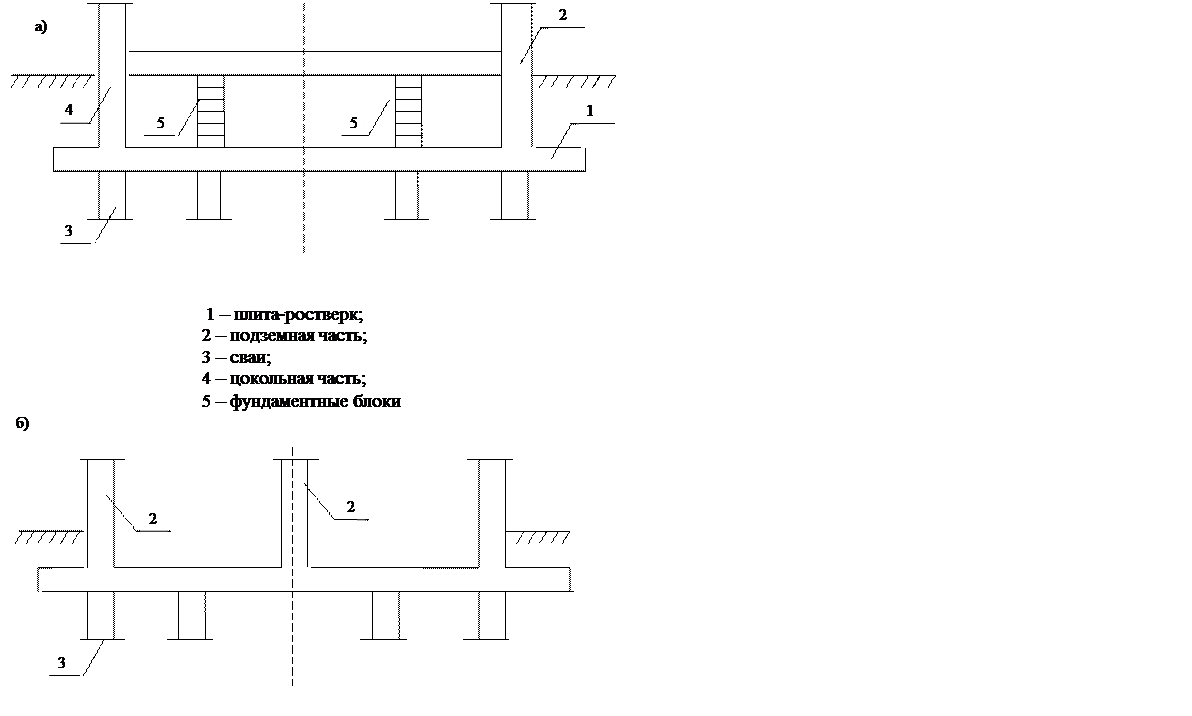 а)

2

4

5

5

1

3

1 – плита-ростверк;
2 – подземная часть;
3 – сваи;
4 – цокольная часть;
5 – фундаментные блоки

б)

2

2

3